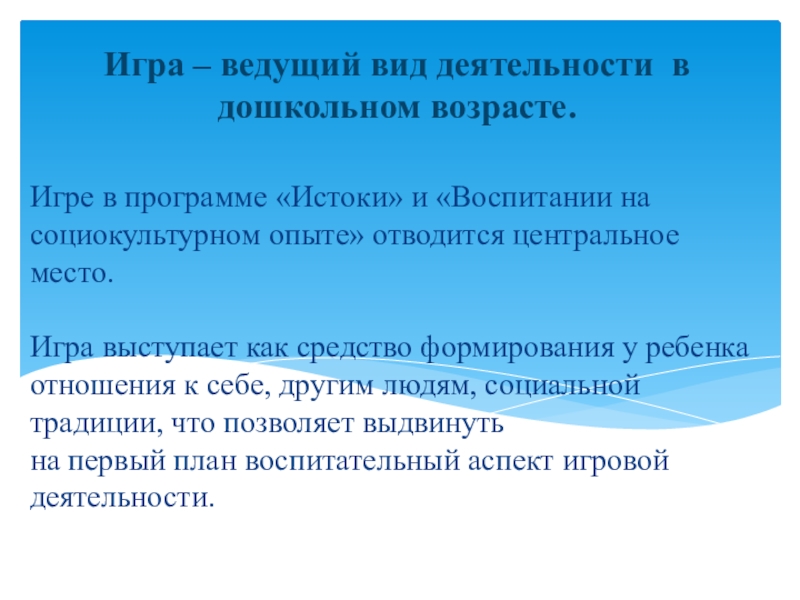 Игра – ведущий вид деятельности в дошкольном возрасте.

Игре в программе «Истоки» и «Воспитании на социокультурном опыте» отводится центральное место.

Игра выступает как средство формирования у ребенка отношения к себе, другим людям, социальной традиции, что позволяет выдвинуть на первый план воспитательный аспект игровой деятельности.